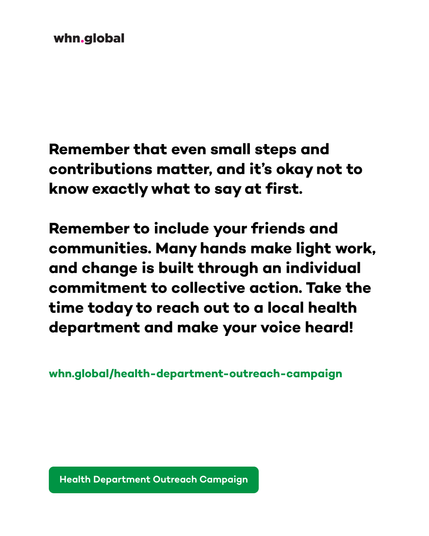 whn.global

Remember that even small steps and contributions matter, and it's okay not to know exactly what to say at first.

Remember to include your friends and communities. Many hands make light work, and change is built through an individual commitment to collective action. Take the time today to reach out to a local health department and make your voice heard!

whn.global/health-department-outreach-campaign

Health Department Outreach Campaign